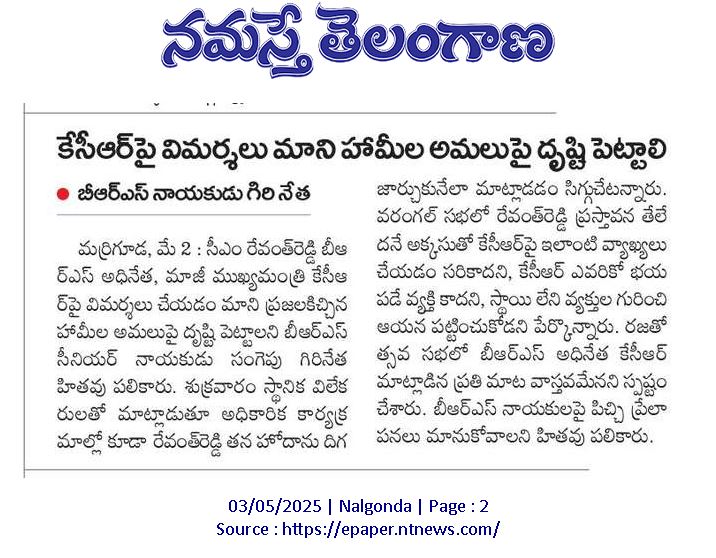 నమస్తే తెలంగాణ

కేసీఆర్‌పై విమర్శలు మాని హామీల అమలుపై దృష్టి పెట్టాలి

బీఆర్‌ఎస్ నాయకుడు గిరి నేత

మర్రిగూడ, మే 2 : సీఎం రేవంత్‌రెడ్డి బీఆర్‌ఎస్ అధినేత, మాజీ ముఖ్యమంత్రి కేసీఆర్‌పై విమర్శలు చేయడం మాని ప్రజలకిచ్చిన హామీల అమలుపై దృష్టి పెట్టాలని బీఆర్‌ఎస్ సీనియర్ నాయకుడు సంగెపు గిరినేత హితవు పలికారు. శుక్రవారం స్థానిక విలేకరులతో మాట్లాడుతూ అధికారిక కార్యక్రమాల్లో కూడా రేవంత్‌రెడ్డి తన హోదాను దిగజార్చుకునేలా మాట్లాడడం సిగ్గుచేటన్నారు. వరంగల్ సభలో రేవంత్‌రెడ్డి ప్రస్తావన తేలేదనే అక్కసుతో కేసీఆర్‌పై ఇలాంటి వ్యాఖ్యలు చేయడం సరికాదని, కేసీఆర్ ఎవరికో భయపడే వ్యక్తి కాదని, స్థాయి లేని వ్యక్తుల గురించి ఆయన పట్టించుకోడని పేర్కొన్నారు. రజతోత్సవ సభలో బీఆర్‌ఎస్ అధినేత కేసీఆర్ మాట్లాడిన ప్రతి మాట వాస్తవమేనని స్పష్టం చేశారు. బీఆర్‌ఎస్ నాయకులపై పిచ్చి ప్రేలాపనలు మానుకోవాలని హితవు పలికారు.

03/05/2025 | Nalgonda | Page : 2
Source : https://epaper.ntnews.com/